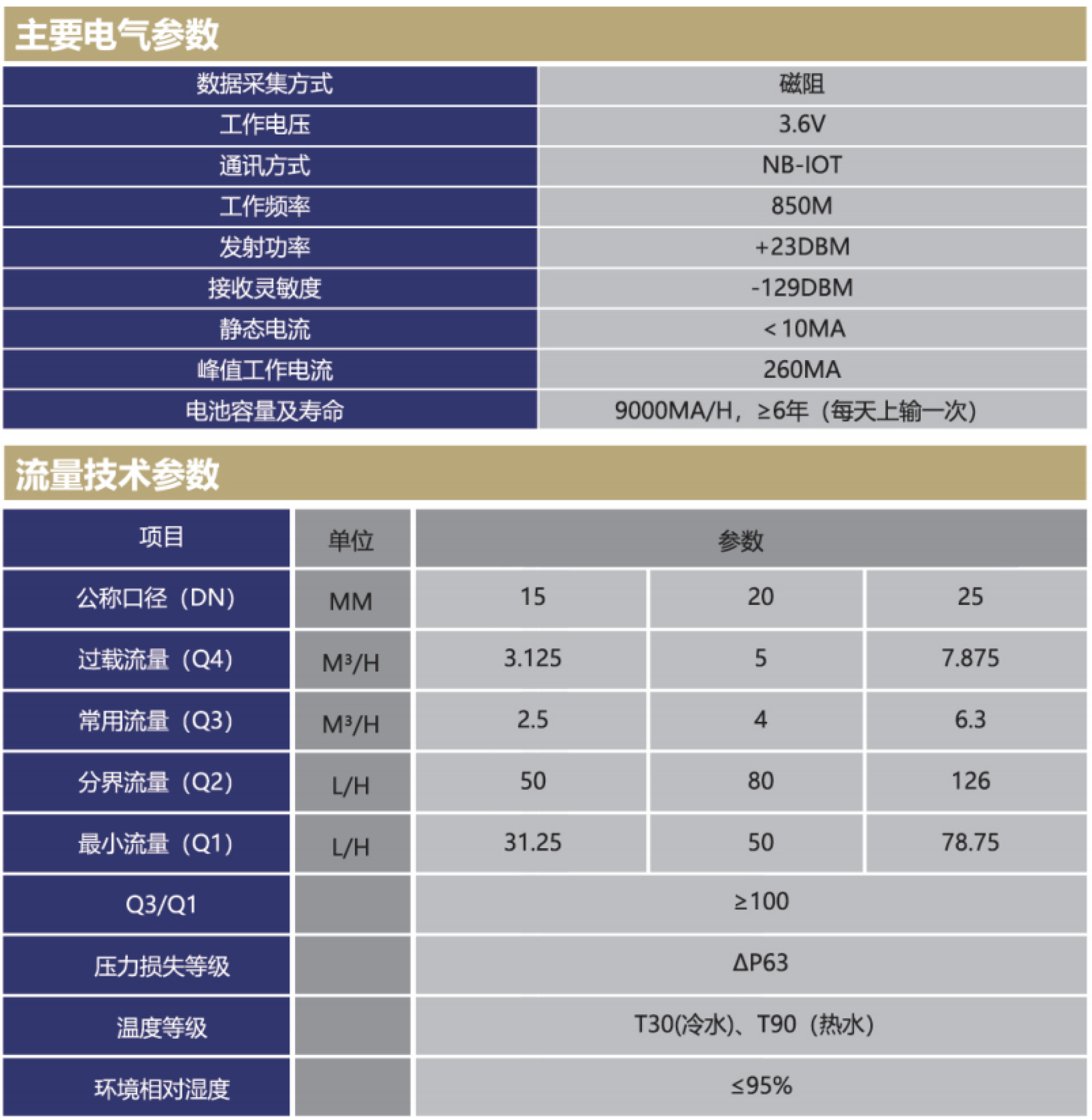 主要电气参数

| 数据采集方式 | 磁阻 |
|---|---|
| 工作电压 | 3.6V |
| 通讯方式 | NB-IOT |
| 工作频率 | 850M |
| 发射功率 | +23DBM |
| 接收灵敏度 | -129DBM |
| 静态电流 | <10MA |
| 峰值工作电流 | 260MA |
| 电池容量及寿命 | 9000MA/H，≥6年（每天上输一次） |

流量技术参数

| 项目 | 单位 | 参数 | | |
|---|---|---|---|---|
| 公称口径（DN） | MM | 15 | 20 | 25 |
| 过载流量（Q4） | $M^3/H$ | 3.125 | 5 | 7.875 |
| 常用流量（Q3） | $M^3/H$ | 2.5 | 4 | 6.3 |
| 分界流量（Q2） | L/H | 50 | 80 | 126 |
| 最小流量（Q1） | L/H | 31.25 | 50 | 78.75 |
| Q3/Q1 | | ≥100 | | |
| 压力损失等级 | | ΔP63 | | |
| 温度等级 | | T30(冷水)、T90（热水） | | |
| 环境相对湿度 | | ≤95% | | |